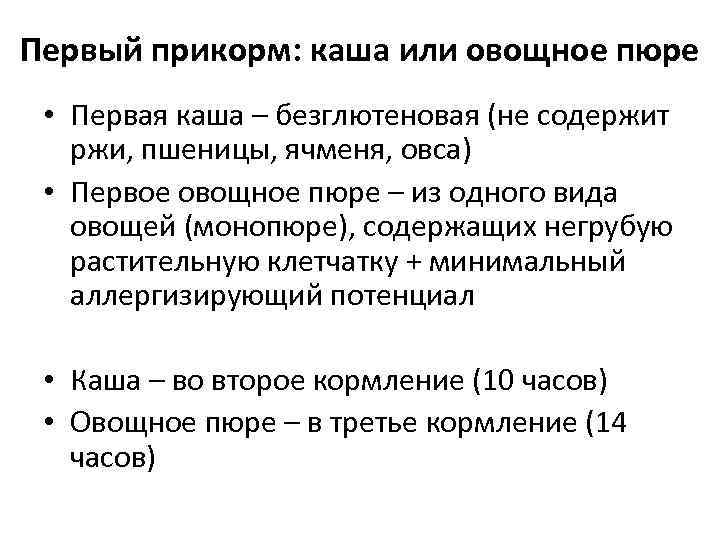 Первый прикорм: каша или овощное пюре

• Первая каша – безглютеновая (не содержит ржи, пшеницы, ячменя, овса)
• Первое овощное пюре – из одного вида овощей (монопюре), содержащих негрубую растительную клетчатку + минимальный аллергизирующий потенциал

• Каша – во второе кормление (10 часов)
• Овощное пюре – в третье кормление (14 часов)